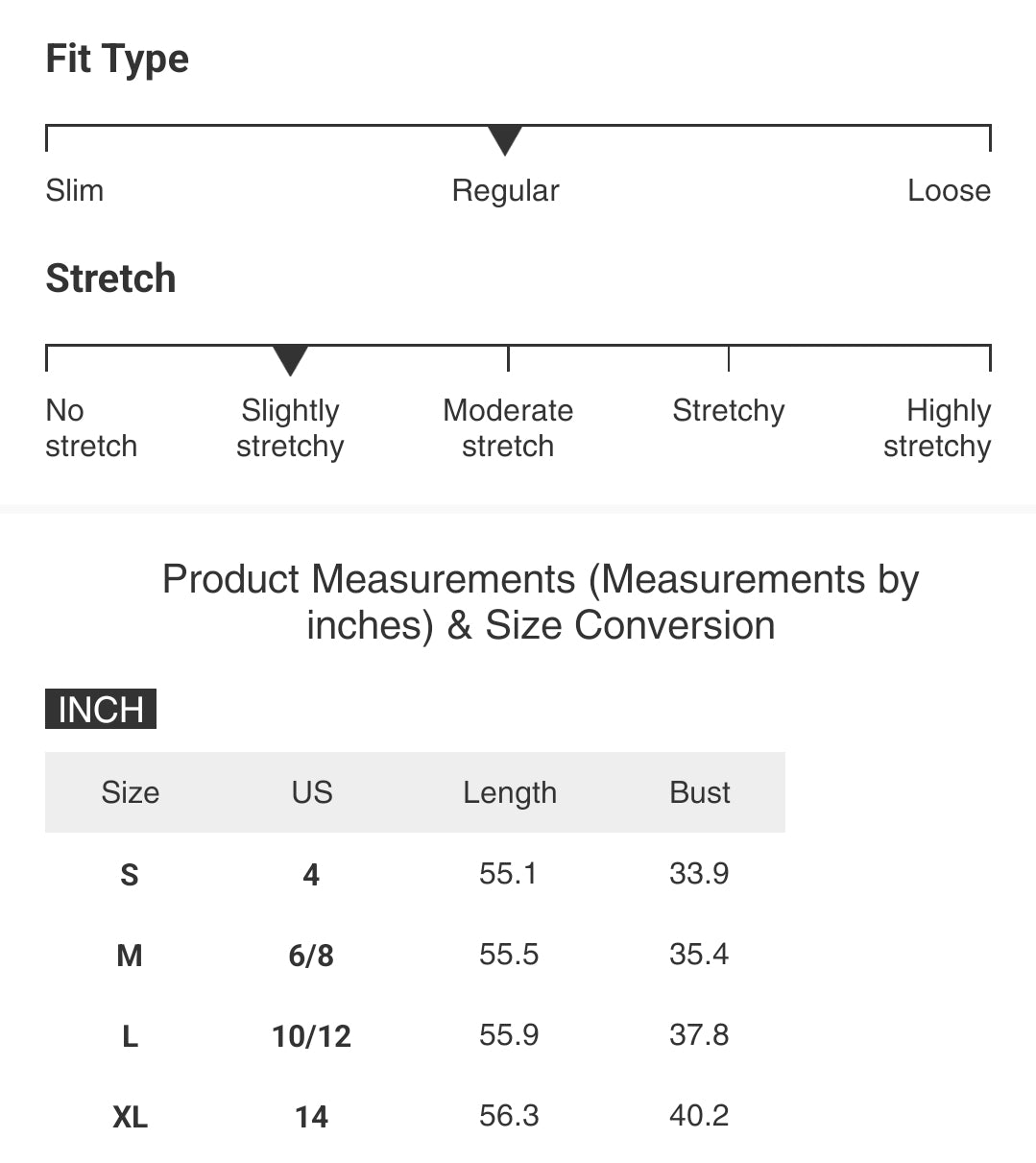 Fit Type

Slim Regular Loose

Stretch

No stretch Slightly stretchy Moderate stretch Stretchy Highly stretchy

Product Measurements (Measurements by inches) & Size Conversion

INCH

| Size | US | Length | Bust |
|---|---|---|---|
| S | 4 | 55.1 | 33.9 |
| M | 6/8 | 55.5 | 35.4 |
| L | 10/12 | 55.9 | 37.8 |
| XL | 14 | 56.3 | 40.2 |